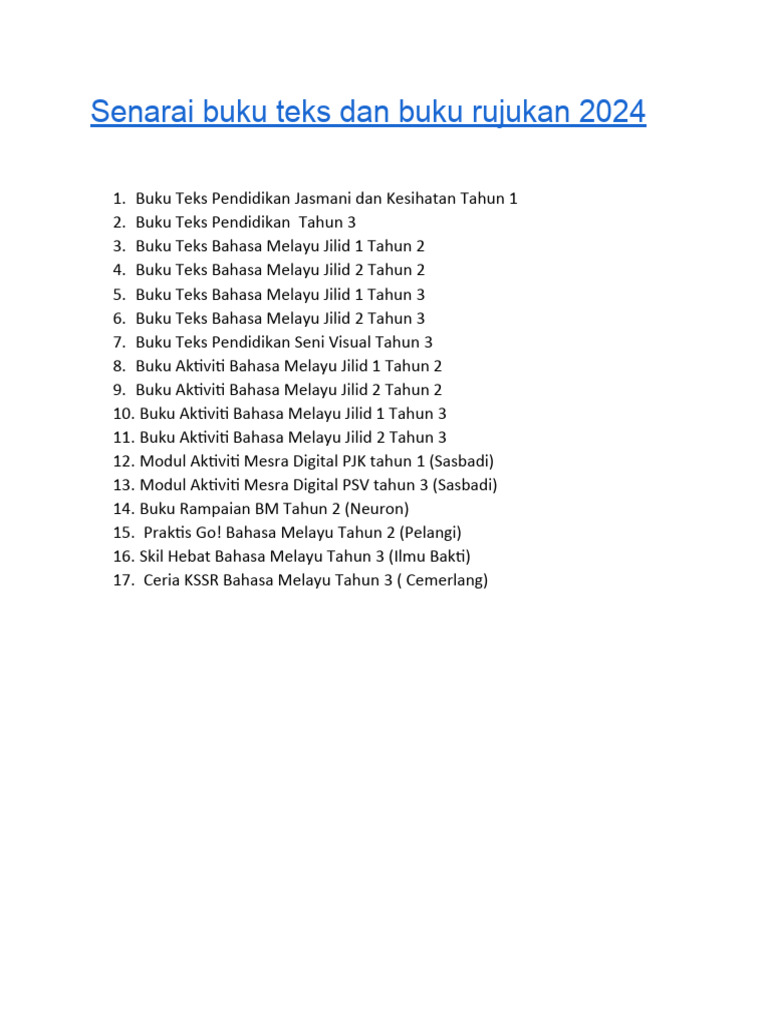 Senarai buku teks dan buku rujukan 2024

1. Buku Teks Pendidikan Jasmani dan Kesihatan Tahun 1
2. Buku Teks Pendidikan Tahun 3
3. Buku Teks Bahasa Melayu Jilid 1 Tahun 2
4. Buku Teks Bahasa Melayu Jilid 2 Tahun 2
5. Buku Teks Bahasa Melayu Jilid 1 Tahun 3
6. Buku Teks Bahasa Melayu Jilid 2 Tahun 3
7. Buku Teks Pendidikan Seni Visual Tahun 3
8. Buku Aktiviti Bahasa Melayu Jilid 1 Tahun 2
9. Buku Aktiviti Bahasa Melayu Jilid 2 Tahun 2
10. Buku Aktiviti Bahasa Melayu Jilid 1 Tahun 3
11. Buku Aktiviti Bahasa Melayu Jilid 2 Tahun 3
12. Modul Aktiviti Mesra Digital PJK tahun 1 (Sasbadi)
13. Modul Aktiviti Mesra Digital PSV tahun 3 (Sasbadi)
14. Buku Rampaian BM Tahun 2 (Neuron)
15. Praktis Go! Bahasa Melayu Tahun 2 (Pelangi)
16. Skil Hebat Bahasa Melayu Tahun 3 (Ilmu Bakti)
17. Ceria KSSR Bahasa Melayu Tahun 3 ( Cemerlang)